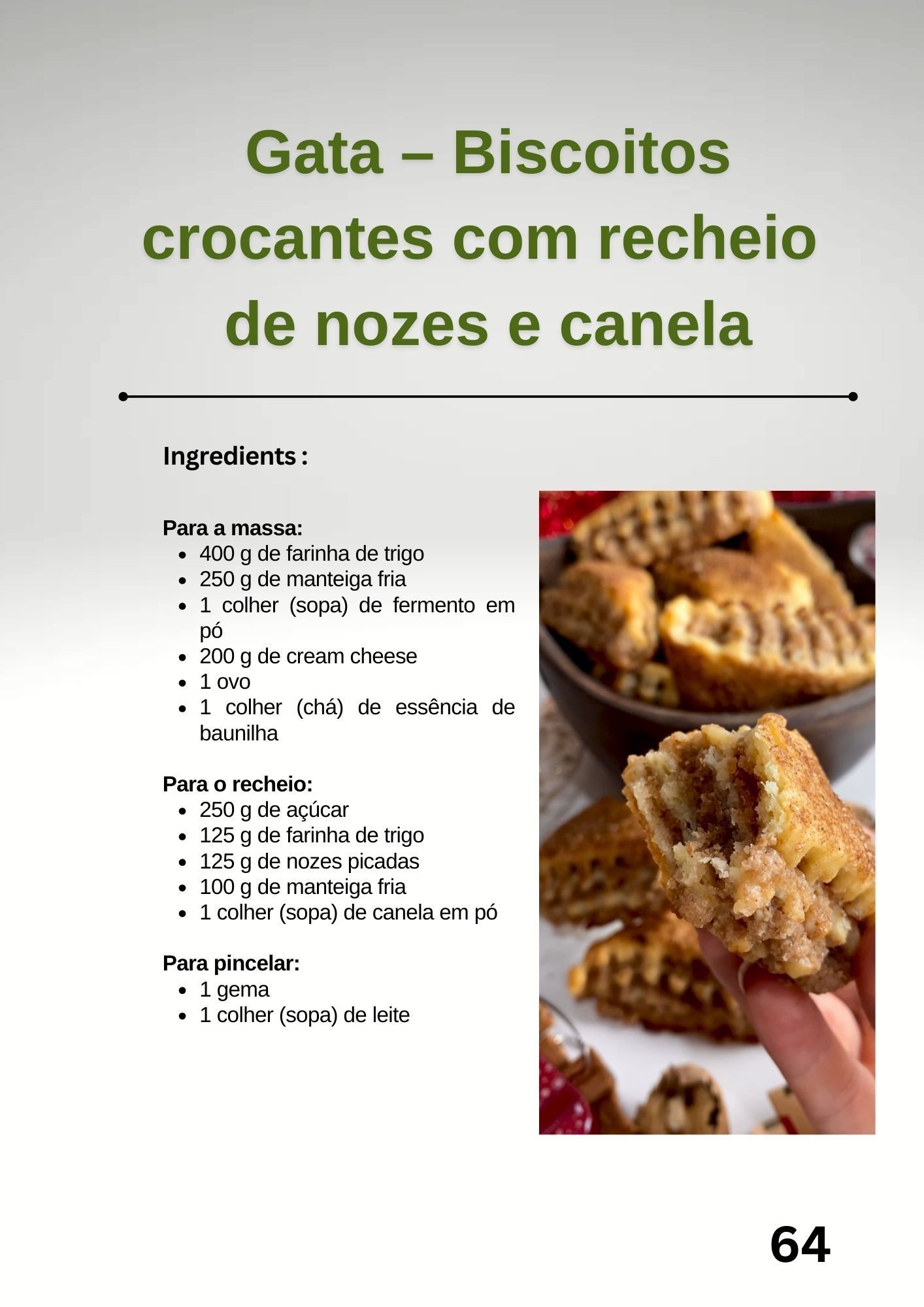 Gata – Biscoitos crocantes com recheio de nozes e canela

Ingredients :

Para a massa:
• 400 g de farinha de trigo
• 250 g de manteiga fria
• 1 colher (sopa) de fermento em pó
• 200 g de cream cheese
• 1 ovo
• 1 colher (chá) de essência de baunilha

Para o recheio:
• 250 g de açúcar
• 125 g de farinha de trigo
• 125 g de nozes picadas
• 100 g de manteiga fria
• 1 colher (sopa) de canela em pó

Para pincelar:
• 1 gema
• 1 colher (sopa) de leite

64